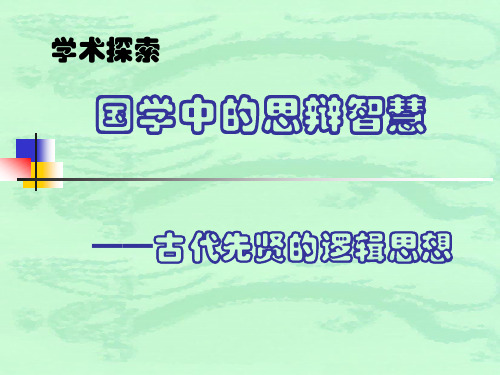 学术探索

国学中的思辩智慧

——古代先贤的逻辑思想